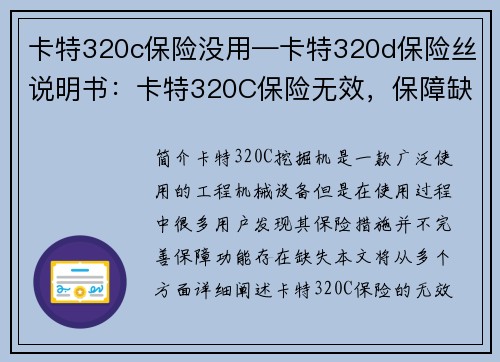 卡特320c保险没用—卡特320d保险丝说明书：卡特320C保险无效，保障缺

简介卡特320C挖掘机是一款广泛使用的工程机械设备但是在使用过程中很多用户发现其保险措施并不完善保障功能存在缺失本文将从多个方面详细阐述卡特320C保险的无效